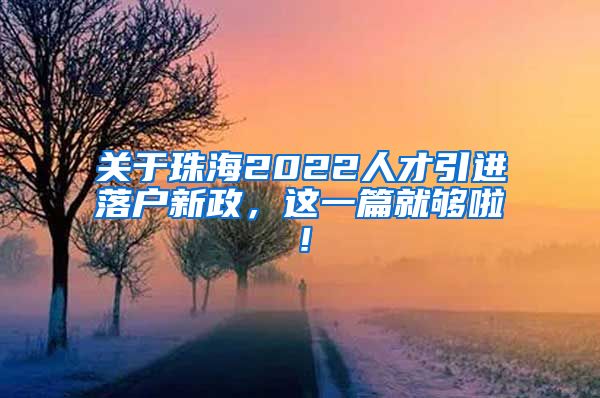 关于珠海2022人才引进落户新政，这一篇就够啦！